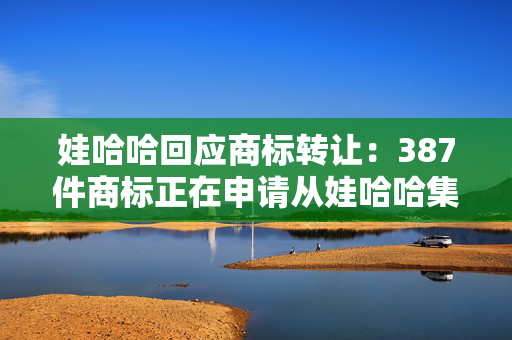 娃哈哈回应商标转让：387件商标正在申请从娃哈哈集